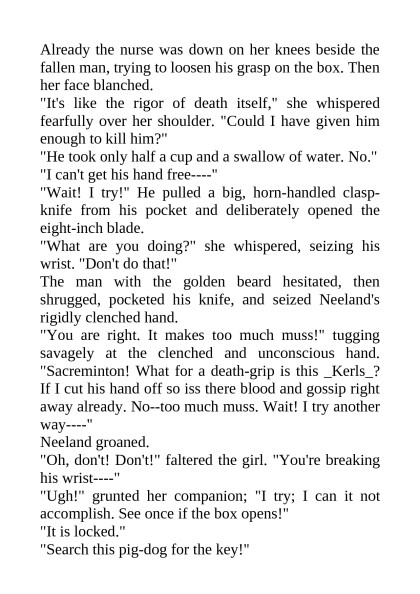 Already the nurse was down on her knees beside the fallen man, trying to loosen his grasp on the box. Then her face blanched.

"It's like the rigor of death itself," she whispered fearfully over her shoulder. "Could I have given him enough to kill him?"

"He took only half a cup and a swallow of water. No."

"I can't get his hand free----"

"Wait! I try!" He pulled a big, horn-handled clasp-knife from his pocket and deliberately opened the eight-inch blade.

"What are you doing?" she whispered, seizing his wrist. "Don't do that!"

The man with the golden beard hesitated, then shrugged, pocketed his knife, and seized Neeland's rigidly clenched hand.

"You are right. It makes too much muss!" tugging savagely at the clenched and unconscious hand. "Sacreminton! What for a death-grip is this _Kerls_? If I cut his hand off so iss there blood and gossip right away already. No--too much muss. Wait! I try another way----"

Neeland groaned.

"Oh, don't! Don't!" faltered the girl. "You're breaking his wrist----"

"Ugh!" grunted her companion; "I try; I can it not accomplish. See once if the box opens!"

"It is locked."

"Search this pig-dog for the key!"